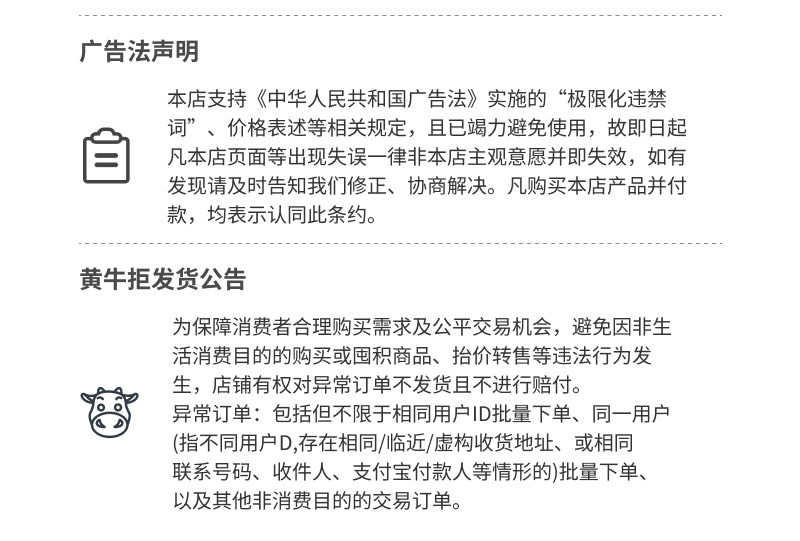 广告法声明

本店支持《中华人民共和国广告法》实施的“极限化违禁词”、价格表述等相关规定，且已竭力避免使用，故即日起凡本店页面等出现失误一律非本店主观意愿并即失效，如有发现请及时告知我们修正、协商解决。凡购买本店产品并付款，均表示认同此条约。

黄牛拒发货公告

为保障消费者合理购买需求及公平交易机会，避免因非生活消费目的的购买或囤积商品、抬价转售等违法行为发生，店铺有权对异常订单不发货且不进行赔付。

异常订单：包括但不限于相同用户ID批量下单、同一用户(指不同用户D,存在相同/临近/虚构收货地址、或相同联系号码、收件人、支付宝付款人等情形的)批量下单、以及其他非消费目的的交易订单。